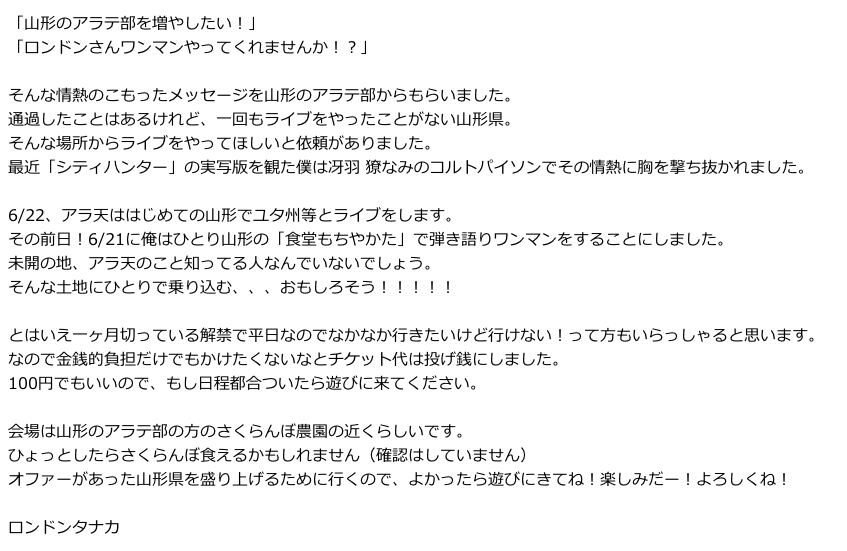 「山形のアラテ部を増やしたい！」
「ロンドンさんワンマンやってくれませんか！？」

そんな情熱のこもったメッセージを山形のアラテ部からもらいました。
通過したことはあるけれど、一回もライブをやったことがない山形県。
そんな場所からライブをやってほしいと依頼がありました。
最近「シティハンター」の実写版を観た僕は冴羽 獠なみのコルトパイソンでその情熱に胸を撃ち抜かれました。

6/22、アラ天ははじめての山形でユタ州等とライブをします。
その前日！6/21に俺はひとり山形の「食堂もちやかた」で弾き語りワンマンをすることにしました。
未開の地、アラ天のこと知ってる人なんていないでしょう。
そんな土地にひとりで乗り込む、、、おもしろそう！！！！！

とはいえ一ヶ月切っている解禁で平日なのでなかなか行きたいけど行けない！って方もいらっしゃると思います。
なので金銭的負担だけでもかけたくないなとチケット代は投げ銭にしました。
100円でもいいので、もし日程都合ついたら遊びに来てください。

会場は山形のアラテ部の方のさくらんぼ農園の近くらしいです。
ひょっとしたらさくらんぼ食えるかもしれません（確認はしていません）
オファーがあった山形県を盛り上げるために行くので、よかったら遊びにきてね！楽しみだー！よろしくね！

ロンドンタナカ